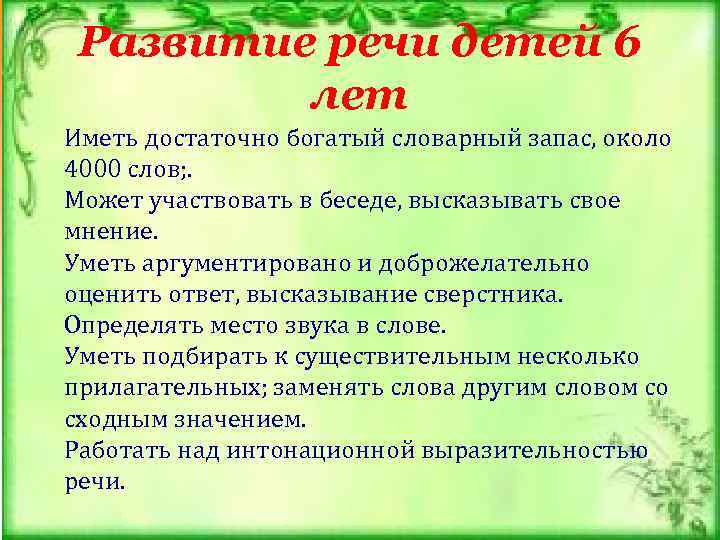 Развитие речи детей 6 лет

Иметь достаточно богатый словарный запас, около 4000 слов;.
Может участвовать в беседе, высказывать свое мнение.
Уметь аргументировано и доброжелательно оценить ответ, высказывание сверстника.
Определять место звука в слове.
Уметь подбирать к существительным несколько прилагательных; заменять слова другим словом со сходным значением.
Работать над интонационной выразительностью речи.